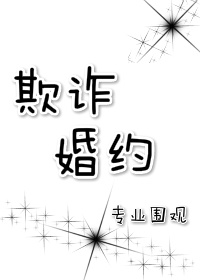 欺诈
婚约

专业围观